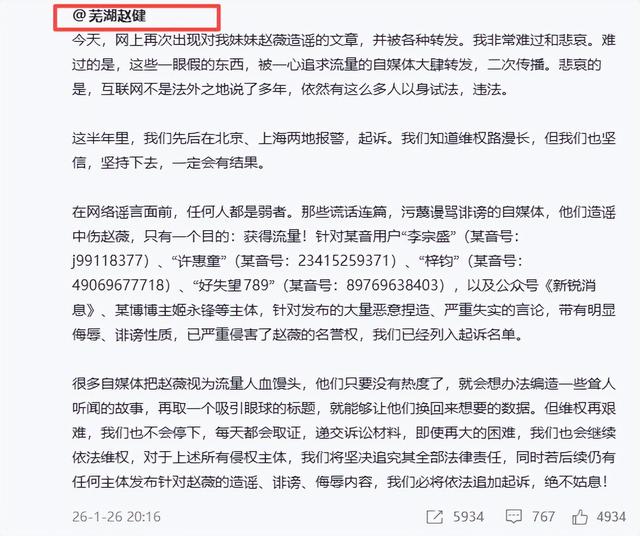 @芜湖赵健

今天，网上再次出现对我妹妹赵薇造谣的文章，并被各种转发。我非常难过和悲哀。难过的是，这些一眼假的东西，被一心追求流量的自媒体大肆转发，二次传播。悲哀的是，互联网不是法外之地说了多年，依然有这么多人以身试法，违法。

这半年里，我们先后在北京、上海两地报警，起诉。我们知道维权路漫长，但我们也坚信，坚持下去，一定会有结果。

在网络谣言面前，任何人都是弱者。那些谎话连篇，污蔑谩骂诽谤的自媒体，他们造谣中伤赵薇，只有一个目的：获得流量！针对某音用户“李宗盛”（某音号：j99118377）、“许惠童”（某音号：23415259371）、“梓钧”（某音号：49069677718）、“好失望789”（某音号：89769638403），以及公众号《新锐消息》、某博博主姬永锋等主体，针对发布的大量恶意捏造、严重失实的言论，带有明显侮辱、诽谤性质，已严重侵害了赵薇的名誉权，我们已经列入起诉名单。

很多自媒体把赵薇视为流量人血馒头，他们只要没有热度了，就会想办法编造一些耸人听闻的故事，再取一个吸引眼球的标题，就能够让他们换回来想要的数据。但维权再艰难，我们也不会停下，每天都会取证，递交诉讼材料，即使再大的困难，我们也会继续依法维权，对于上述所有侵权主体，我们将坚决追究其全部法律责任，同时若后续仍有任何主体发布针对赵薇的造谣、诽谤、侮辱内容，我们必将依法追加起诉，绝不姑息！

26-1-26 20:16 5934 767 4934